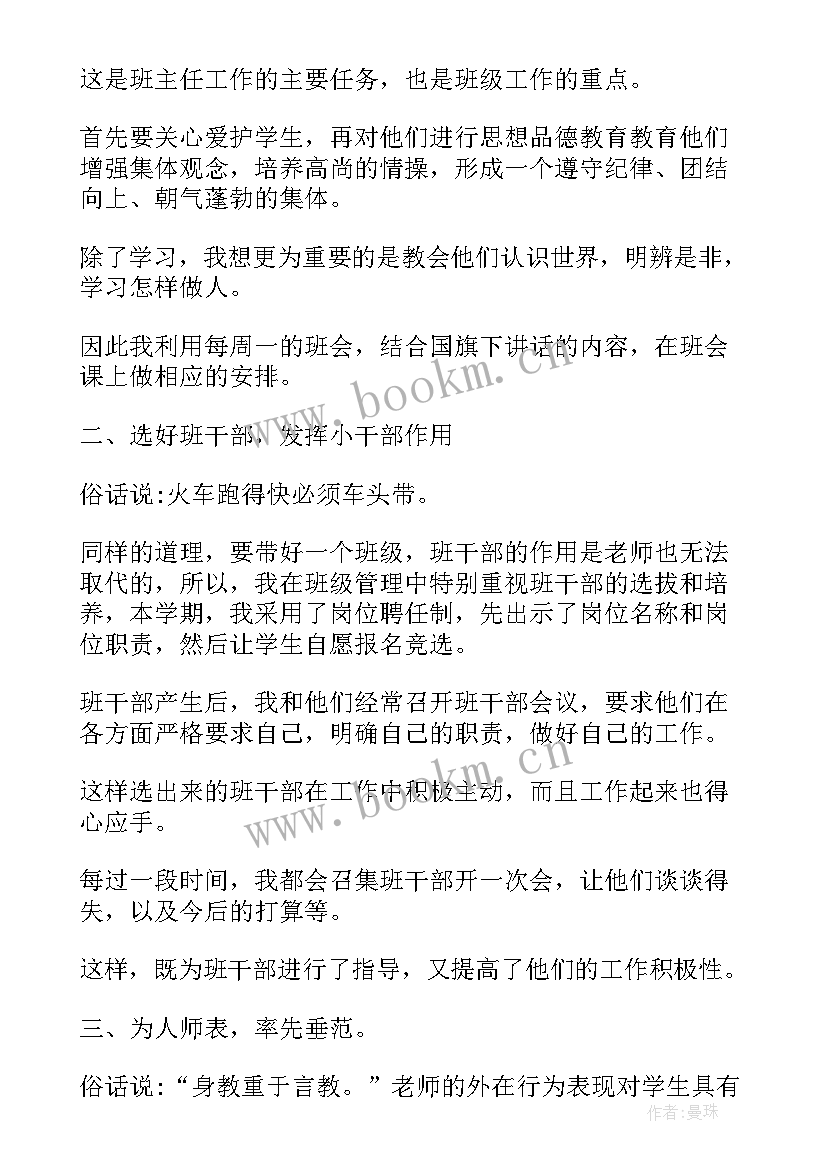 这是班主任工作的主要任务，也是班级工作的重点。

首先要关心爱护学生，再对他们进行思想品德教育教育他们增强集体观念，培养高尚的情操，形成一个遵守纪律、团结向上、朝气蓬勃的集体。

除了学习，我想更为重要的是教会他们认识世界，明辨是非，学习怎样做人。

因此我利用每周一的班会，结合国旗下讲话的内容，在班会课上做相应的安排。

二、选好班干部，发挥小干部作用

俗话说:火车跑得快必须车头带。

同样的道理，要带好一个班级，班干部的作用是老师也无法取代的，所以，我在班级管理中特别重视班干部的选拔和培养，本学期，我采用了岗位聘任制，先出示了岗位名称和岗位职责，然后让学生自愿报名竞选。

班干部产生后，我和他们经常召开班干部会议，要求他们在各方面严格要求自己，明确自己的职责，做好自己的工作。

这样选出来的班干部在工作中积极主动，而且工作起来也得心应手。

每过一段时间，我都会召集班干部开一次会，让他们谈谈得失，以及今后的打算等。

这样，既为班干部进行了指导，又提高了他们的工作积极性。

三、为人师表，率先垂范。

俗话说:“身教重于言教。”老师的外在行为表现对学生具有

www.bookm.cn
www.bookm.cn
作者:曼珠